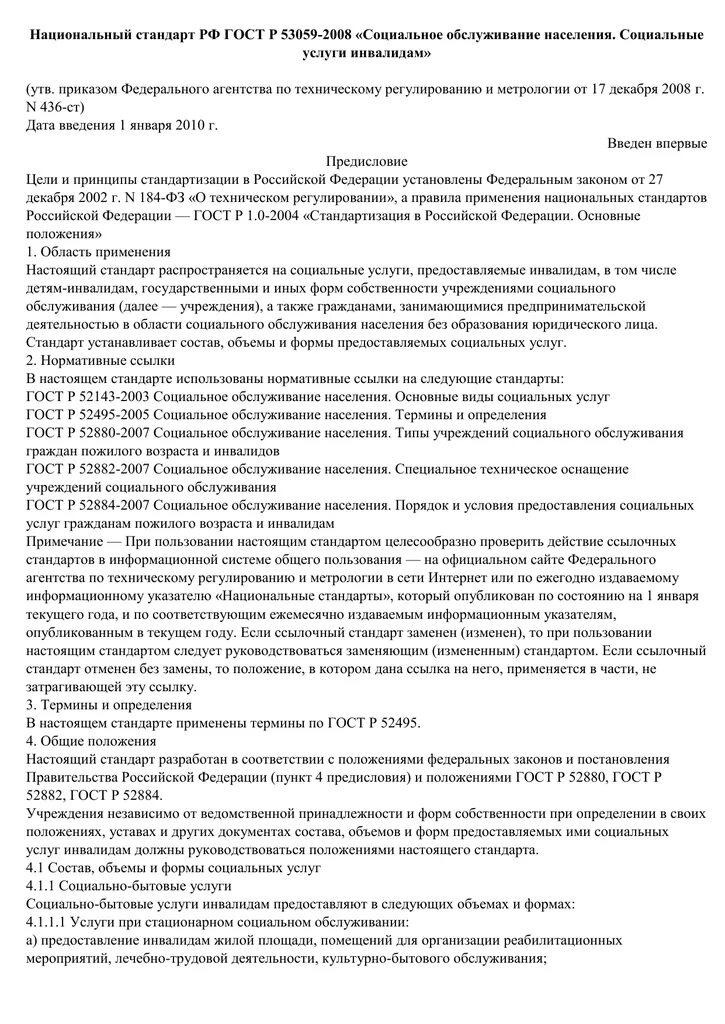 Национальный стандарт РФ ГОСТ Р 53059-2008 «Социальное обслуживание населения. Социальные услуги инвалидам»

(утв. приказом Федерального агентства по техническому регулированию и метрологии от 17 декабря 2008 г. N 436-ст)
Дата введения 1 января 2010 г.

Введен впервые

Предисловие

Цели и принципы стандартизации в Российской Федерации установлены Федеральным законом от 27 декабря 2002 г. N 184-ФЗ «О техническом регулировании», а правила применения национальных стандартов Российской Федерации — ГОСТ Р 1.0-2004 «Стандартизация в Российской Федерации. Основные положения»
1. Область применения
Настоящий стандарт распространяется на социальные услуги, предоставляемые инвалидам, в том числе детям-инвалидам, государственными и иных форм собственности учреждениями социального обслуживания (далее — учреждения), а также гражданами, занимающимися предпринимательской деятельностью в области социального обслуживания населения без образования юридического лица. Стандарт устанавливает состав, объемы и формы предоставляемых социальных услуг.
2. Нормативные ссылки
В настоящем стандарте использованы нормативные ссылки на следующие стандарты:
ГОСТ Р 52143-2003 Социальное обслуживание населения. Основные виды социальных услуг
ГОСТ Р 52495-2005 Социальное обслуживание населения. Термины и определения
ГОСТ Р 52880-2007 Социальное обслуживание населения. Типы учреждений социального обслуживания граждан пожилого возраста и инвалидов
ГОСТ Р 52882-2007 Социальное обслуживание населения. Специальное техническое оснащение учреждений социального обслуживания
ГОСТ Р 52884-2007 Социальное обслуживание населения. Порядок и условия предоставления социальных услуг гражданам пожилого возраста и инвалидам
Примечание — При пользовании настоящим стандартом целесообразно проверить действие ссылочных стандартов в информационной системе общего пользования — на официальном сайте Федерального агентства по техническому регулированию и метрологии в сети Интернет или по ежегодно издаваемому информационному указателю «Национальные стандарты», который опубликован по состоянию на 1 января текущего года, и по соответствующим ежемесячно издаваемым информационным указателям, опубликованным в текущем году. Если ссылочный стандарт заменен (изменен), то при пользовании настоящим стандартом следует руководствоваться заменяющим (измененным) стандартом. Если ссылочный стандарт отменен без замены, то положение, в котором дана ссылка на него, применяется в части, не затрагивающей эту ссылку.
3. Термины и определения
В настоящем стандарте применены термины по ГОСТ Р 52495.
4. Общие положения
Настоящий стандарт разработан в соответствии с положениями федеральных законов и постановления Правительства Российской Федерации (пункт 4 предисловия) и положениями ГОСТ Р 52880, ГОСТ Р 52882, ГОСТ Р 52884.
Учреждения независимо от ведомственной принадлежности и форм собственности при определении в своих положениях, уставах и других документах состава, объемов и форм предоставляемых ими социальных услуг инвалидам должны руководствоваться положениями настоящего стандарта.
4.1 Состав, объемы и формы социальных услуг
4.1.1 Социально-бытовые услуги
Социально-бытовые услуги инвалидам предоставляют в следующих объемах и формах:
4.1.1.1 Услуги при стационарном социальном обслуживании:
а) предоставление инвалидам жилой площади, помещений для организации реабилитационных мероприятий, лечебно-трудовой деятельности, культурно-бытового обслуживания;